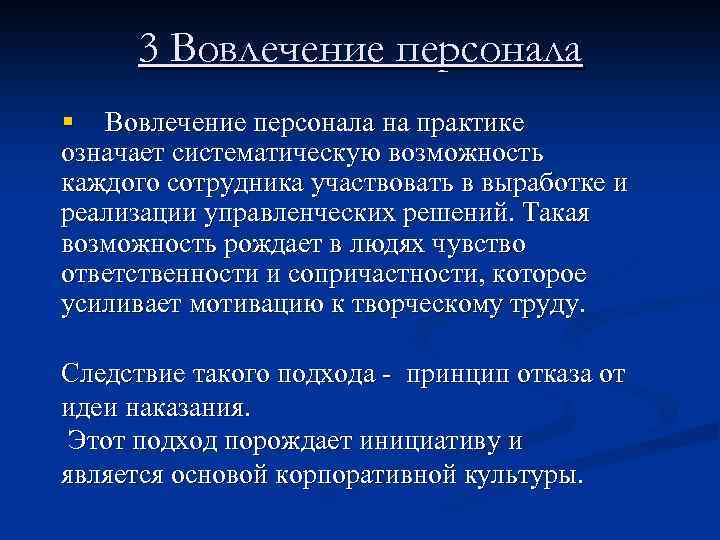 3 Вовлечение персонала

Вовлечение персонала на практике означает систематическую возможность каждого сотрудника участвовать в выработке и реализации управленческих решений. Такая возможность рождает в людях чувство ответственности и сопричастности, которое усиливает мотивацию к творческому труду.

Следствие такого подхода - принцип отказа от идеи наказания.

Этот подход порождает инициативу и является основой корпоративной культуры.